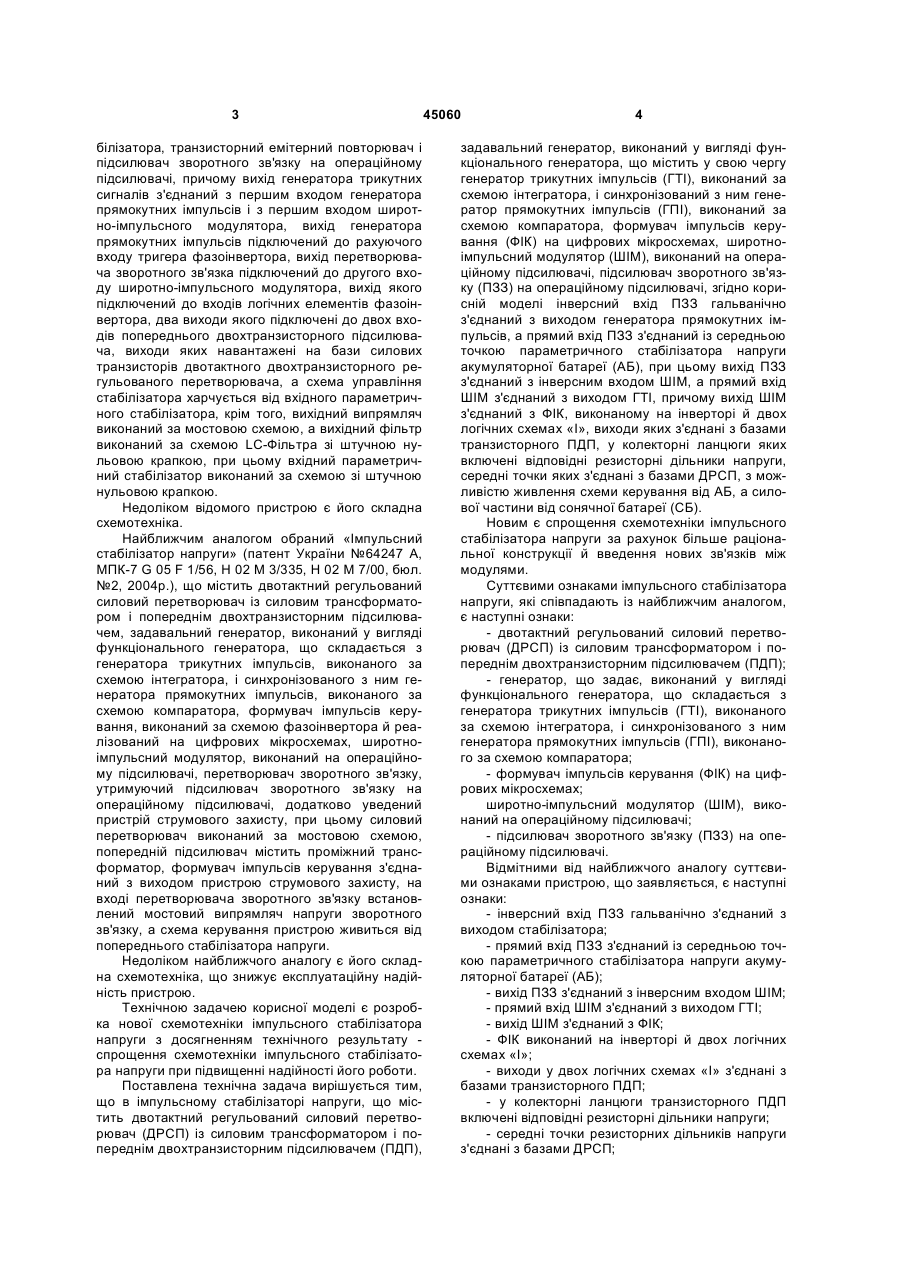 3 45060 4

білізатора, транзисторний емітерний повторювач і підсилювач зворотного зв'язку на операційному підсилювачі, причому вихід генератора трикутних сигналів з'єднаний з першим входом генератора прямокутних імпульсів і з першим входом широтно-імпульсного модулятора, вихід генератора прямокутних імпульсів підключений до рахуючого входу тригера фазоінвертора, вихід перетворювача зворотного зв'язка підключений до другого входу широтно-імпульсного модулятора, вихід якого підключений до входів логічних елементів фазоінвертора, два виходи якого підключені до двох входів попереднього двохтранзисторного підсилювача, виходи яких навантажені на бази силових транзисторів двотактного двохтранзисторного регульованого перетворювача, а схема управління стабілізатора харчується від вхідного параметричного стабілізатора, крім того, вихідний випрямляч виконаний за мостовою схемою, а вихідний фільтр виконаний за схемою LC-Фільтра зі штучною нульовою крапкою, при цьому вхідний параметричний стабілізатор виконаний за схемою зі штучною нульовою крапкою.

Недоліком відомого пристрою є його складна схемотехніка.

Найближчим аналогом обраний «Імпульсний стабілізатор напруги» (патент України №64247 А, МПК-7 G 05 F 1/56, H 02 M 3/335, H 02 M 7/00, бюл. №2, 2004р.), що містить двотактний регульований силовий перетворювач із силовим трансформатором і попереднім двохтранзисторним підсилювачем, задавальний генератор, виконаний у вигляді функціонального генератора, що складається з генератора трикутних імпульсів, виконаного за схемою інтегратора, і синхронізованого з ним генератора прямокутних імпульсів, виконаного за схемою компаратора, формувач імпульсів керування, виконаний за схемою фазоінвертора й реалізований на цифрових мікросхемах, широтно-імпульсний модулятор, виконаний на операційному підсилювачі, перетворювач зворотного зв'язку, утримуючий підсилювач зворотного зв'язку на операційному підсилювачі, додатково уведений пристрій струмового захисту, при цьому силовий перетворювач виконаний за мостовою схемою, попередній підсилювач містить проміжний трансформатор, формувач імпульсів керування з'єднаний з виходом пристрою струмового захисту, на вході перетворювача зворотного зв'язку встановлений мостовий випрямляч напруги зворотного зв'язку, а схема керування пристрою живиться від попереднього стабілізатора напруги.

Недоліком найближчого аналогу є його складна схемотехніка, що знижує експлуатаційну надійність пристрою.

Технічною задачею корисної моделі є розробка нової схемотехніки імпульсного стабілізатора напруги з досягненням технічного результату - спрощення схемотехніки імпульсного стабілізатора напруги при підвищенні надійності його роботи.

Поставлена технічна задача вирішується тим, що в імпульсному стабілізаторі напруги, що містить двотактний регульований силовий перетворювач (ДРСП) із силовим трансформатором і попереднім двохтранзисторним підсилювачем (ПДП), задавальний генератор, виконаний у вигляді функціонального генератора, що містить у свою чергу генератор трикутних імпульсів (ГТІ), виконаний за схемою інтегратора, і синхронізований з ним генератор прямокутних імпульсів (ГПІ), виконаний за схемою компаратора, формувач імпульсів керування (ФІК) на цифрових мікросхемах, широтно-імпульсний модулятор (ШІМ), виконаний на операційному підсилювачі, підсилювач зворотного зв'язку (ПЗЗ) на операційному підсилювачі, згідно корисній моделі інверсний вхід ПЗЗ гальванічно з'єднаний з виходом генератора прямокутних імпульсів, а прямий вхід ПЗЗ з'єднаний із середньою точкою параметричного стабілізатора напруги акумуляторної батареї (АБ), при цьому вихід ПЗЗ з'єднаний з інверсним входом ШІМ, а прямий вхід ШІМ з'єднаний з виходом ГТІ, причому вихід ШІМ з'єднаний з ФІК, виконаному на інверторі й двох логічних схемах «І», виходи яких з'єднані з базами транзисторного ПДП, у колекторні ланцюги яких включені відповідні резисторні дільники напруги, середні точки яких з'єднані з базами ДРСП, з можливістю живлення схеми керування від АБ, а силової частини від сонячної батареї (СБ).

Новим є спрощення схемотехніки імпульсного стабілізатора напруги за рахунок більше раціональної конструкції й введення нових зв'язків між модулями.

Суттєвими ознаками імпульсного стабілізатора напруги, які співпадають із найближчим аналогом, є наступні ознаки:

- двотактний регульований силовий перетворювач (ДРСП) із силовим трансформатором і попереднім двохтранзисторним підсилювачем (ПДП);

- генератор, що задає, виконаний у вигляді функціонального генератора, що складається з генератора трикутних імпульсів (ГТІ), виконаного за схемою інтегратора, і синхронізованого з ним генератора прямокутних імпульсів (ГПІ), виконаного за схемою компаратора;

- формувач імпульсів керування (ФІК) на цифрових мікросхемах;

широтно-імпульсний модулятор (ШІМ), виконаний на операційному підсилювачі;

- підсилювач зворотного зв'язку (ПЗЗ) на операційному підсилювачі.

Відмітними від найближчого аналогу суттєвими ознаками пристрою, що заявляється, є наступні ознаки:

- інверсний вхід ПЗЗ гальванічно з'єднаний з виходом стабілізатора;

- прямий вхід ПЗЗ з'єднаний із середньою точкою параметричного стабілізатора напруги акумуляторної батареї (АБ);

- вихід ПЗЗ з'єднаний з інверсним входом ШІМ;

- прямий вхід ШІМ з'єднаний з виходом ГТІ;

- вихід ШІМ з'єднаний з ФІК;

- ФІК виконаний на інверторі й двох логічних схемах «І»;

- виходи у двох логічних схемах «І» з'єднані з базами транзисторного ПДП;

- у колекторні ланцюги транзисторного ПДП включені відповідні резисторні дільники напруги;

- середні точки резисторних дільників напруги з'єднані з базами ДРСП;